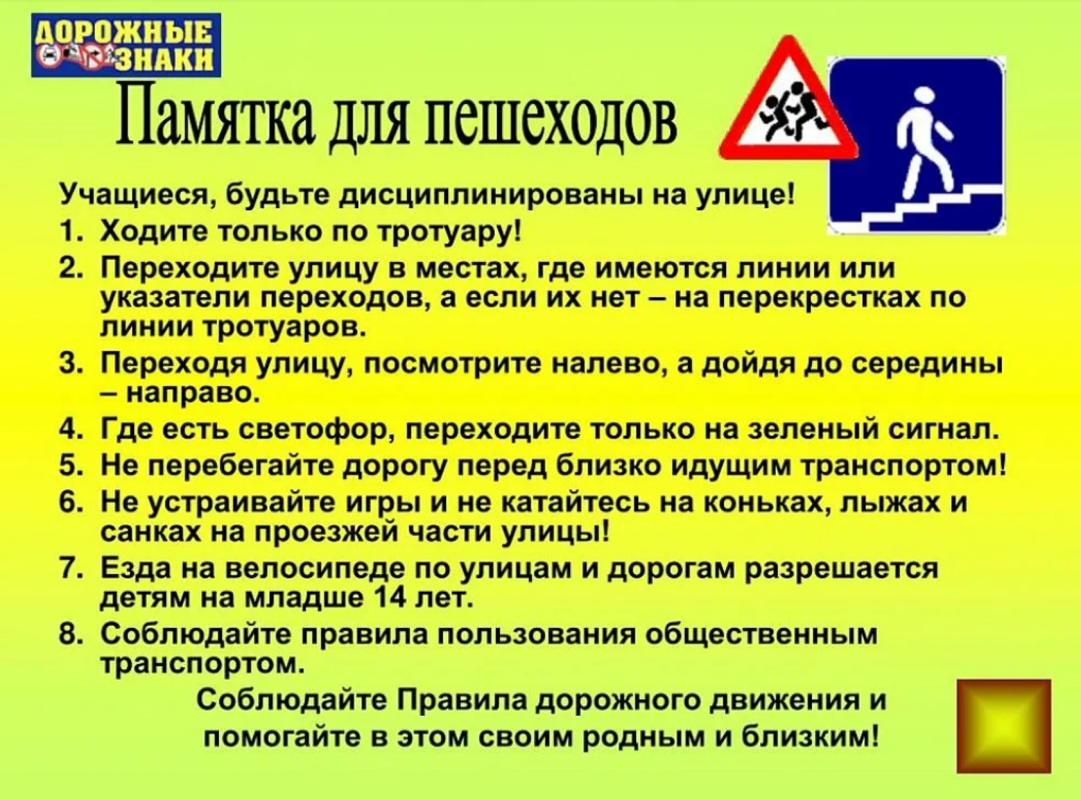 ДОРОЖНЫЕ ЗНАКИ

Памятка для пешеходов

Учащиеся, будьте дисциплинированы на улице!

1. Ходите только по тротуару!
2. Переходите улицу в местах, где имеются линии или указатели переходов, а если их нет – на перекрестках по линии тротуаров.
3. Переходя улицу, посмотрите налево, а дойдя до середины – направо.
4. Где есть светофор, переходите только на зеленый сигнал.
5. Не перебегайте дорогу перед близко идущим транспортом!
6. Не устраивайте игры и не катайтесь на коньках, лыжах и санках на проезжей части улицы!
7. Езда на велосипеде по улицам и дорогам разрешается детям на младше 14 лет.
8. Соблюдайте правила пользования общественным транспортом.

Соблюдайте Правила дорожного движения и помогайте в этом своим родным и близким!